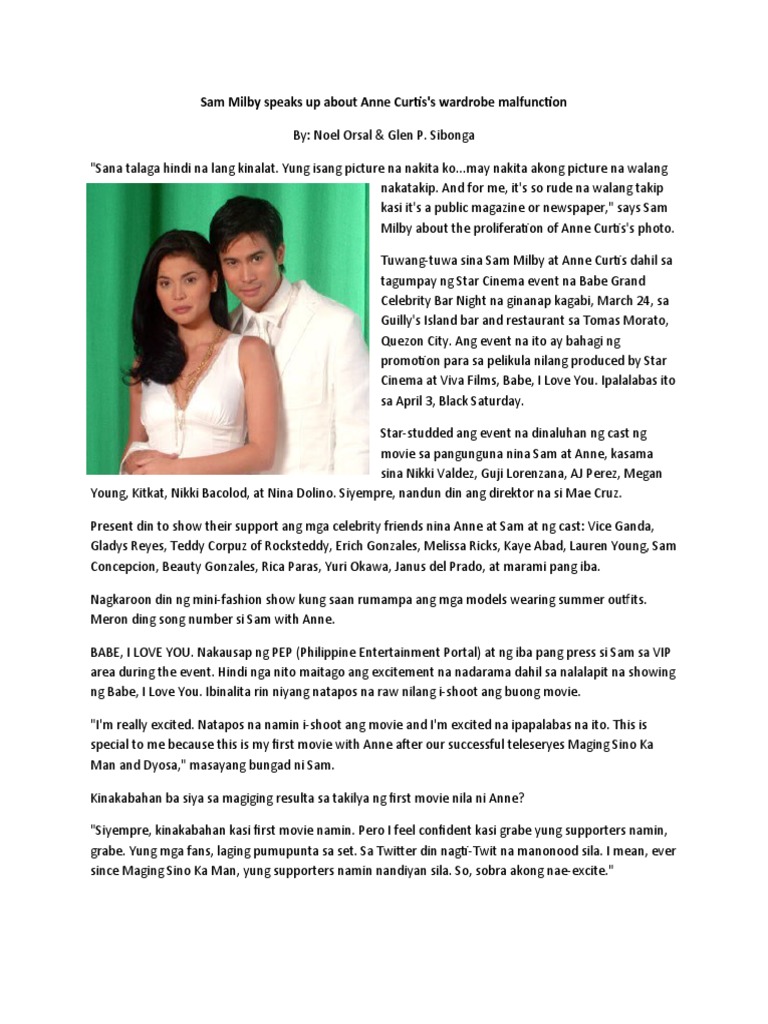 Sam Milby speaks up about Anne Curtis's wardrobe malfunction

By: Noel Orsal & Glen P. Sibonga

"Sana talaga hindi na lang kinalat. Yung isang picture na nakita ko...may nakita akong picture na walang nakatakip. And for me, it's so rude na walang takip kasi it's a public magazine or newspaper," says Sam Milby about the proliferation of Anne Curtis's photo.

Tuwang-tuwa sina Sam Milby at Anne Curtis dahil sa tagumpay ng Star Cinema event na Babe Grand Celebrity Bar Night na ginanap kagabi, March 24, sa Guilly's Island bar and restaurant sa Tomas Morato, Quezon City. Ang event na ito ay bahagi ng promotion para sa pelikula nilang produced by Star Cinema at Viva Films, Babe, I Love You. Ipalalabas ito sa April 3, Black Saturday.

Star-studded ang event na dinaluhan ng cast ng movie sa pangunguna nina Sam at Anne, kasama sina Nikki Valdez, Guji Lorenzana, AJ Perez, Megan Young, Kitkat, Nikki Bacolod, at Nina Dolino. Siyempre, nandun din ang direktor na si Mae Cruz.

Present din to show their support ang mga celebrity friends nina Anne at Sam at ng cast: Vice Ganda, Gladys Reyes, Teddy Corpuz of Rocksteddy, Erich Gonzales, Melissa Ricks, Kaye Abad, Lauren Young, Sam Concepcion, Beauty Gonzales, Rica Paras, Yuri Okawa, Janus del Prado, at marami pang iba.

Nagkaroon din ng mini-fashion show kung saan rumampa ang mga models wearing summer outfits. Meron ding song number si Sam with Anne.

BABE, I LOVE YOU. Nakausap ng PEP (Philippine Entertainment Portal) at ng iba pang press si Sam sa VIP area during the event. Hindi nga nito maitago ang excitement na nadarama dahil sa nalalapit na showing ng Babe, I Love You. Ibinalita rin niyang natapos na raw nilang i-shoot ang buong movie.

"I'm really excited. Natapos na namin i-shoot ang movie and I'm excited na ipapalabas na ito. This is special to me because this is my first movie with Anne after our successful teleseryes Maging Sino Ka Man and Dyosa," masayang bungad ni Sam.

Kinakabahan ba siya sa magiging resulta sa takilya ng first movie nila ni Anne?

"Siyempre, kinakabahan kasi first movie namin. Pero I feel confident kasi grabe yung supporters namin, grabe. Yung mga fans, laging pumupunta sa set. Sa Twitter din nagti-Twit na manonood sila. I mean, ever since Maging Sino Ka Man, yung supporters namin nandiyan sila. So, sobra akong nae-excite."